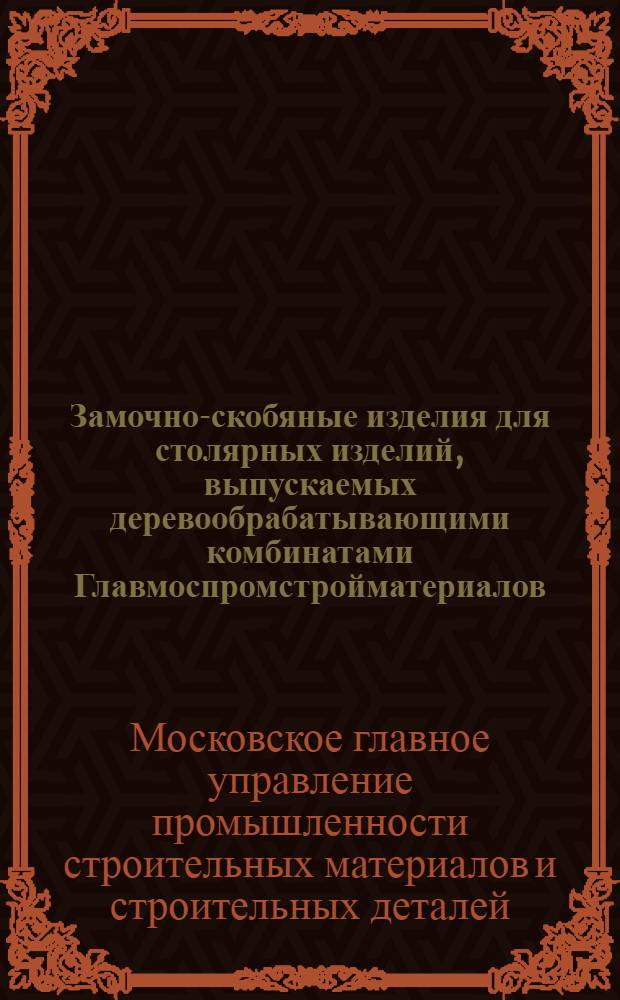 Замочно-скобяные изделия для столярных изделий, выпускаемых деревообрабатывающими комбинатами Главмоспромстройматериалов

Московское главное управление промышленности строительных материалов и строительных деталей